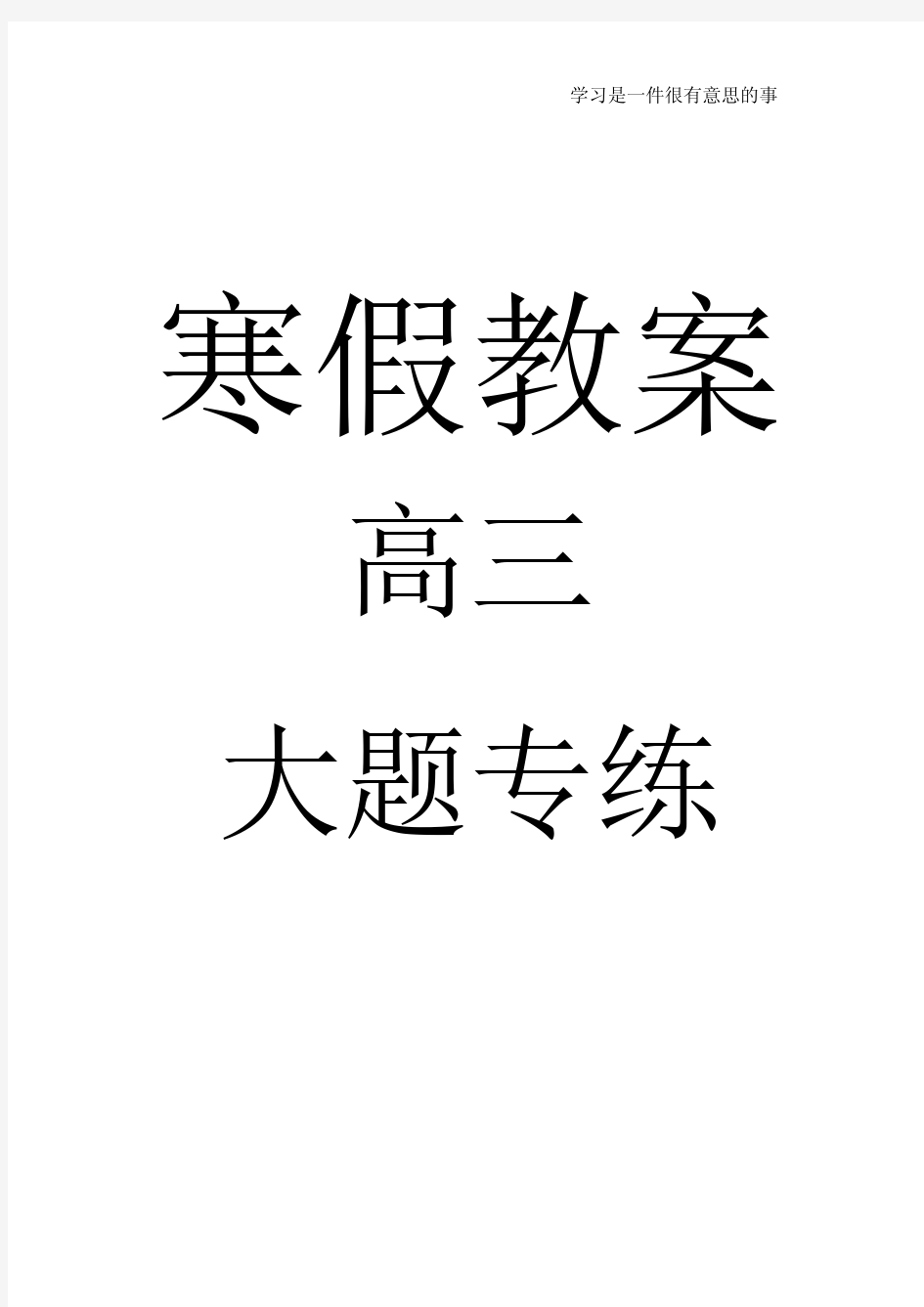 学习是一件很有意思的事

寒假教案

高三

大题专练